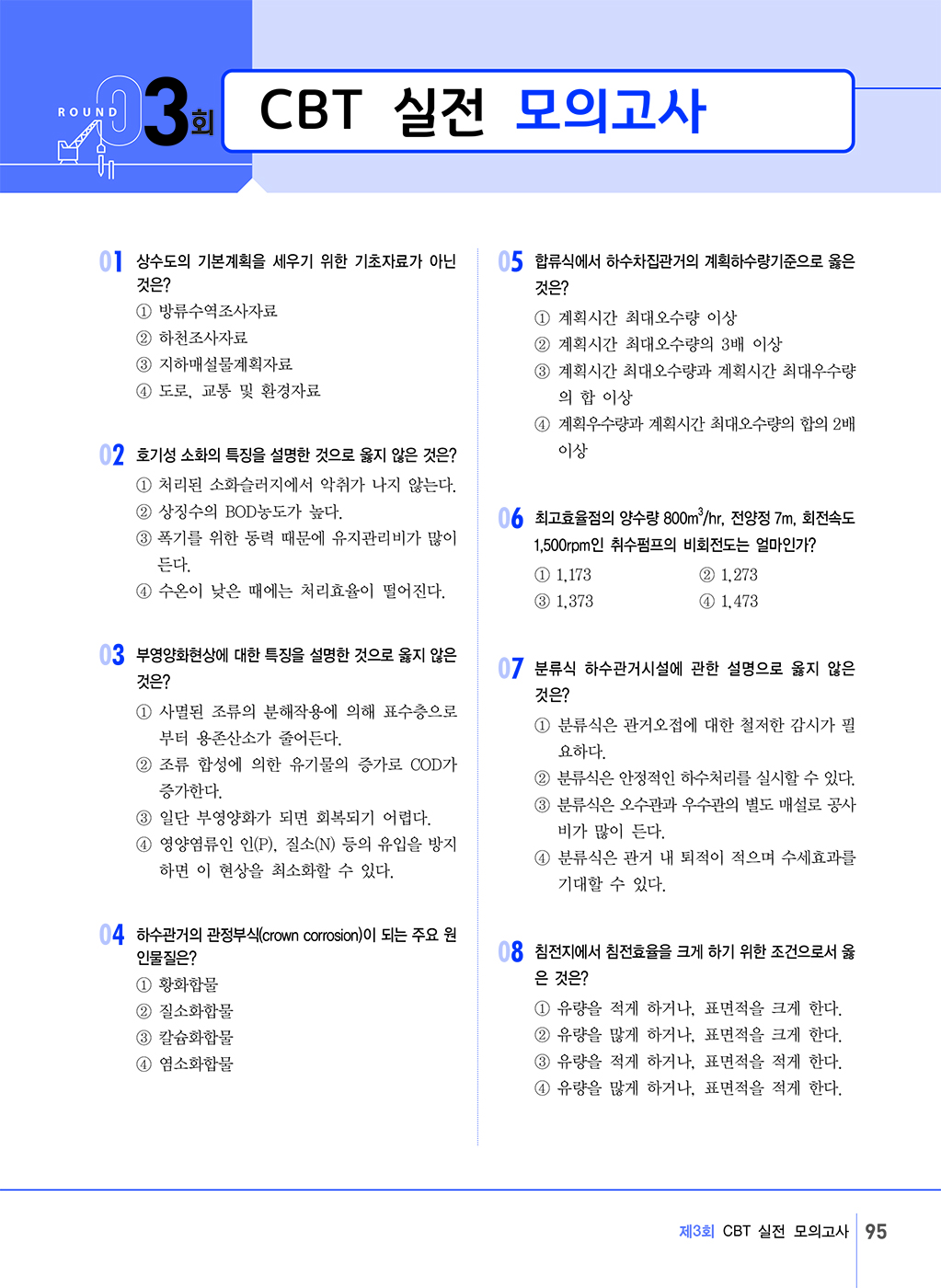 ROUND 03회

CBT 실전 모의고사

01 상수도의 기본계획을 세우기 위한 기초자료가 아닌 것은?
① 방류수역조사자료
② 하천조사자료
③ 지하매설물계획자료
④ 도로, 교통 및 환경자료

02 호기성 소화의 특징을 설명한 것으로 옳지 않은 것은?
① 처리된 소화슬러지에서 악취가 나지 않는다.
② 상징수의 BOD농도가 높다.
③ 폭기를 위한 동력 때문에 유지관리비가 많이 든다.
④ 수온이 낮은 때에는 처리효율이 떨어진다.

03 부영양화현상에 대한 특징을 설명한 것으로 옳지 않은 것은?
① 사멸된 조류의 분해작용에 의해 표수층으로부터 용존산소가 줄어든다.
② 조류 합성에 의한 유기물의 증가로 COD가 증가한다.
③ 일단 부영양화가 되면 회복되기 어렵다.
④ 영양염류인 인(P), 질소(N) 등의 유입을 방지하면 이 현상을 최소화할 수 있다.

04 하수관거의 관정부식(crown corrosion)이 되는 주요 원인물질은?
① 황화합물
② 질소화합물
③ 칼슘화합물
④ 염소화합물

05 합류식에서 하수차집관거의 계획하수량기준으로 옳은 것은?
① 계획시간 최대오수량 이상
② 계획시간 최대오수량의 3배 이상
③ 계획시간 최대오수량과 계획시간 최대우수량의 합 이상
④ 계획우수량과 계획시간 최대오수량의 합의 2배 이상

06 최고효율점의 양수량 $800m^3/hr$, 전양정 7m, 회전속도 1,500rpm인 취수펌프의 비회전도는 얼마인가?
① 1,173
② 1,273
③ 1,373
④ 1,473

07 분류식 하수관거시설에 관한 설명으로 옳지 않은 것은?
① 분류식은 관거오접에 대한 철저한 감시가 필요하다.
② 분류식은 안정적인 하수처리를 실시할 수 있다.
③ 분류식은 오수관과 우수관의 별도 매설로 공사비가 많이 든다.
④ 분류식은 관거 내 퇴적이 적으며 수세효과를 기대할 수 있다.

08 침전지에서 침전효율을 크게 하기 위한 조건으로서 옳은 것은?
① 유량을 적게 하거나, 표면적을 크게 한다.
② 유량을 많게 하거나, 표면적을 크게 한다.
③ 유량을 적게 하거나, 표면적을 적게 한다.
④ 유량을 많게 하거나, 표면적을 적게 한다.

제3회 CBT 실전 모의고사 95